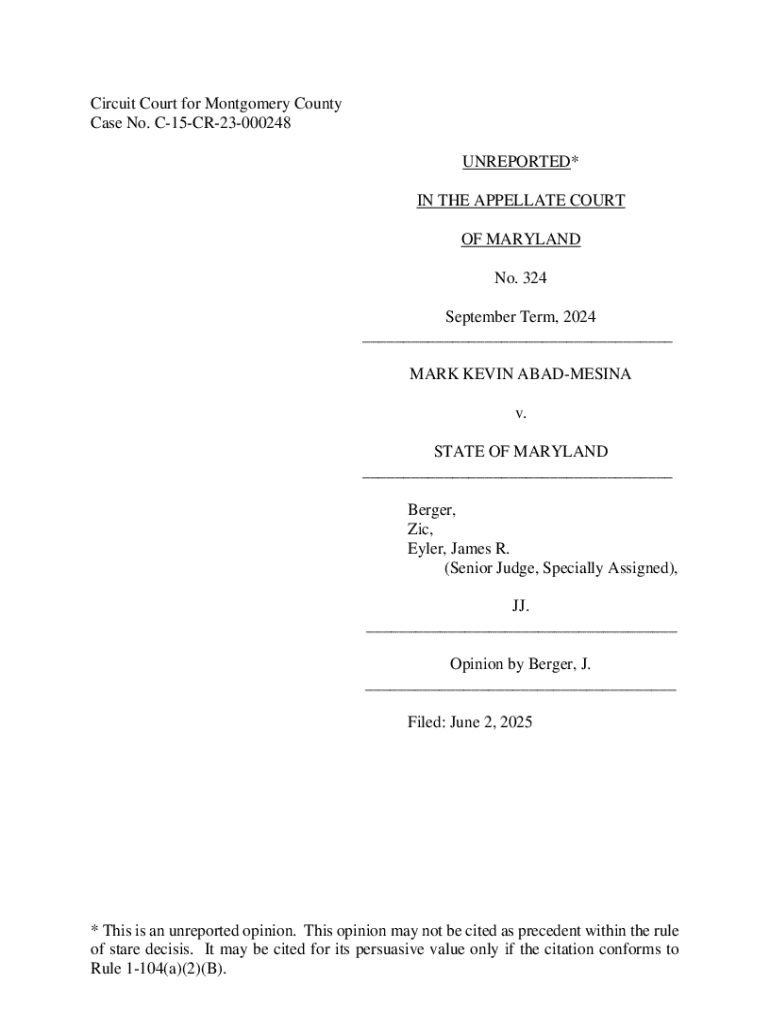 Circuit Court for Montgomery County
Case No. C-15-CR-23-000248

UNREPORTED*

IN THE APPELLATE COURT

OF MARYLAND

No. 324

September Term, 2024

MARK KEVIN ABAD-MESINA

v.

STATE OF MARYLAND

Berger,
Zic,
Eyler, James R.
(Senior Judge, Specially Assigned),

JJ.

Opinion by Berger, J.

Filed: June 2, 2025

* This is an unreported opinion. This opinion may not be cited as precedent within the rule of stare decisis. It may be cited for its persuasive value only if the citation conforms to Rule 1-104(a)(2)(B).